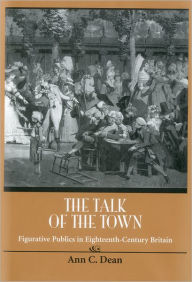 THE TALK OF THE TOWN

Figurative Publics in Eighteenth-Century Britain

Ann C. Dean